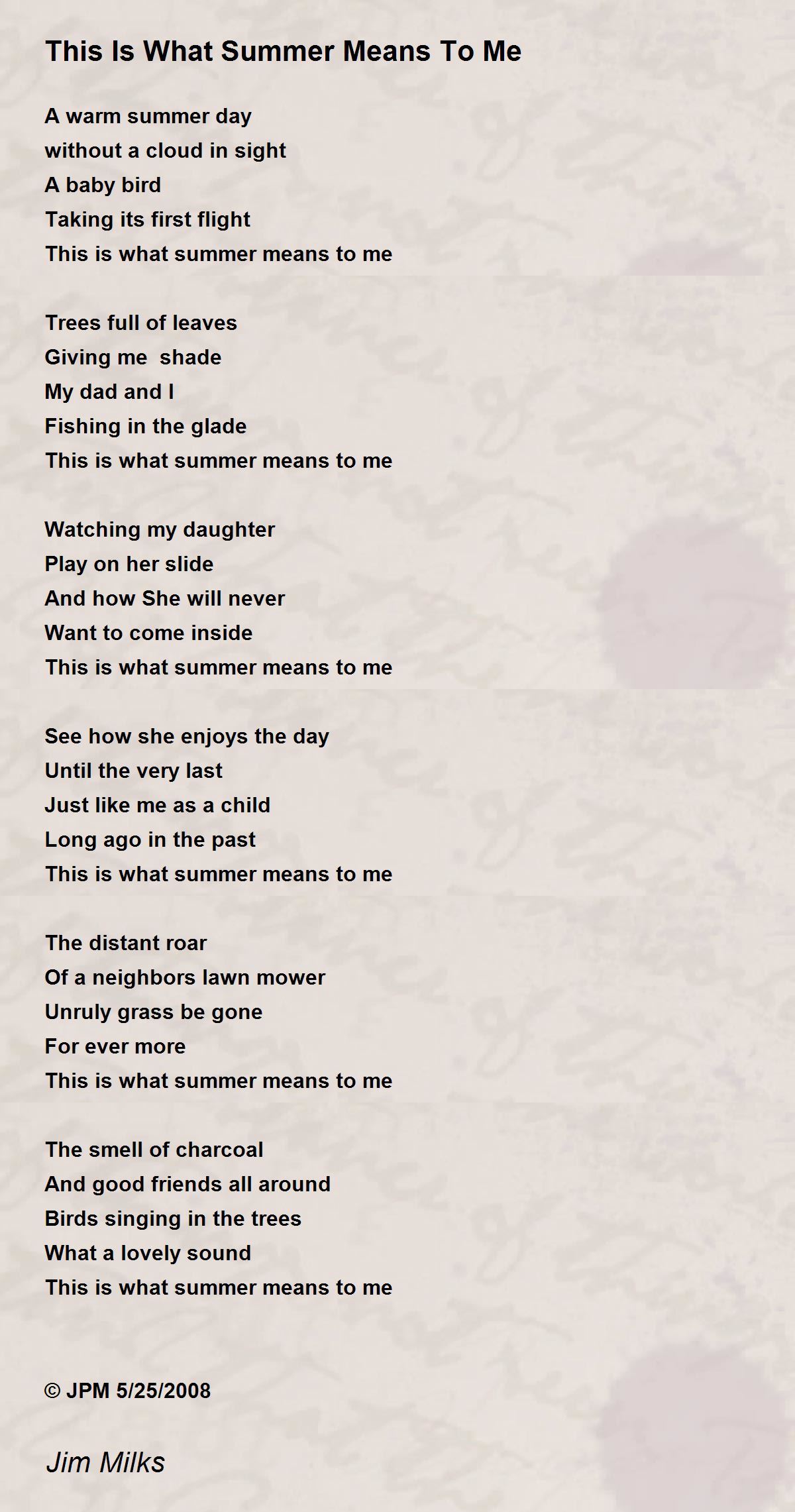 This Is What Summer Means To Me

A warm summer day
without a cloud in sight
A baby bird
Taking its first flight
This is what summer means to me

Trees full of leaves
Giving me  shade
My dad and I
Fishing in the glade
This is what summer means to me

Watching my daughter
Play on her slide
And how She will never
Want to come inside
This is what summer means to me

See how she enjoys the day
Until the very last
Just like me as a child
Long ago in the past
This is what summer means to me

The distant roar
Of a neighbors lawn mower
Unruly grass be gone
For ever more
This is what summer means to me

The smell of charcoal
And good friends all around
Birds singing in the trees
What a lovely sound
This is what summer means to me

© JPM 5/25/2008

Jim Milks